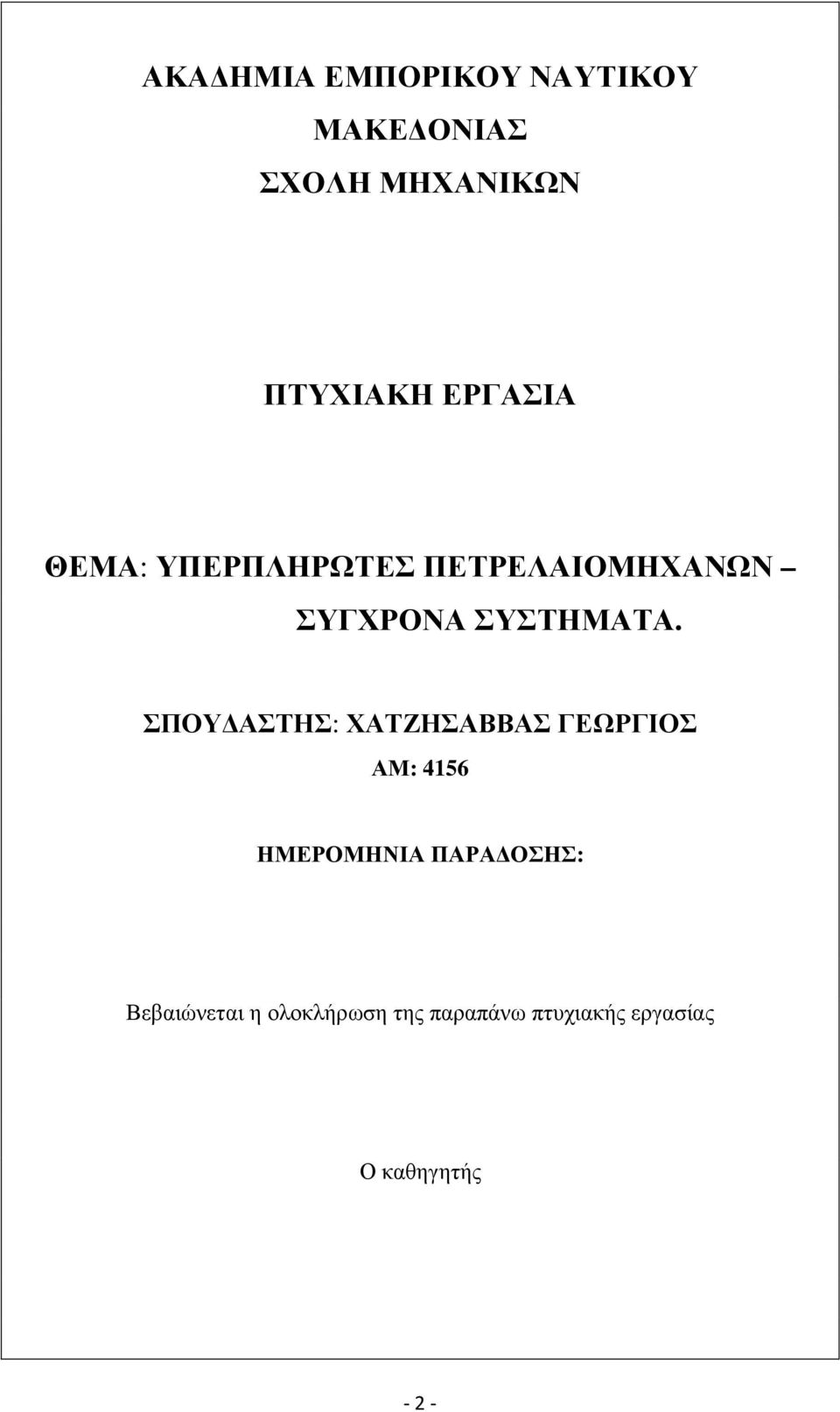 ΑΚΑΔΗΜΙΑ ΕΜΠΟΡΙΚΟΥ ΝΑΥΤΙΚΟΥ
ΜΑΚΕΔΟΝΙΑΣ
ΣΧΟΛΗ ΜΗΧΑΝΙΚΩΝ

ΠΤΥΧΙΑΚΗ ΕΡΓΑΣΙΑ

ΘΕΜΑ: ΥΠΕΡΠΛΗΡΩΤΕΣ ΠΕΤΡΕΛΑΙΟΜΗΧΑΝΩΝ – ΣΥΓΧΡΟΝΑ ΣΥΣΤΗΜΑΤΑ.

ΣΠΟΥΔΑΣΤΗΣ: ΧΑΤΖΗΣΑΒΒΑΣ ΓΕΩΡΓΙΟΣ
ΑΜ: 4156

ΗΜΕΡΟΜΗΝΙΑ ΠΑΡΑΔΟΣΗΣ:

Βεβαιώνεται η ολοκλήρωση της παραπάνω πτυχιακής εργασίας

Ο καθηγητής

- 2 -